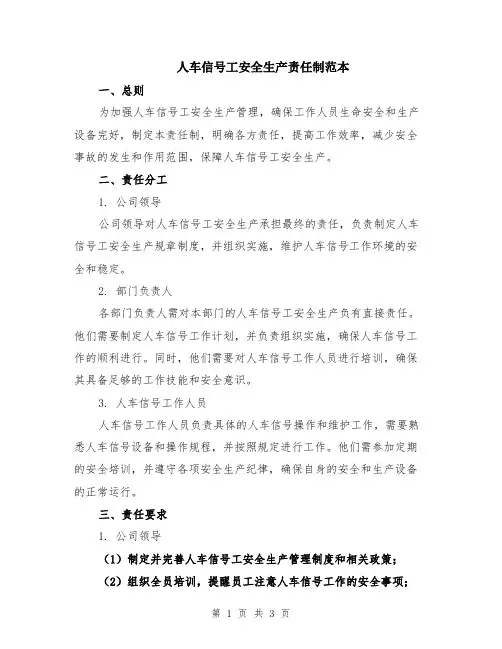 人车信号工安全生产责任制范本

一、总则

为加强人车信号工安全生产管理，确保工作人员生命安全和生产设备完好，制定本责任制，明确各方责任，提高工作效率，减少安全事故的发生和作用范围，保障人车信号工安全生产。

二、责任分工

1. 公司领导

公司领导对人车信号工安全生产承担最终的责任，负责制定人车信号工安全生产规章制度，并组织实施，维护人车信号工作环境的安全和稳定。

2. 部门负责人

各部门负责人需对本部门的人车信号工安全生产负有直接责任。他们需要制定人车信号工作计划，并负责组织实施，确保人车信号工作的顺利进行。同时，他们需要对人车信号工作人员进行培训，确保其具备足够的工作技能和安全意识。

3. 人车信号工作人员

人车信号工作人员负责具体的人车信号操作和维护工作，需要熟悉人车信号设备和操作规程，并按照规定进行工作。他们需参加定期的安全培训，并遵守各项安全生产纪律，确保自身的安全和生产设备的正常运行。

三、责任要求

1. 公司领导

（1）制定并完善人车信号工安全生产管理制度和相关政策；

（2）组织全员培训，提醒员工注意人车信号工作的安全事项；

第 1 页 共 3 页